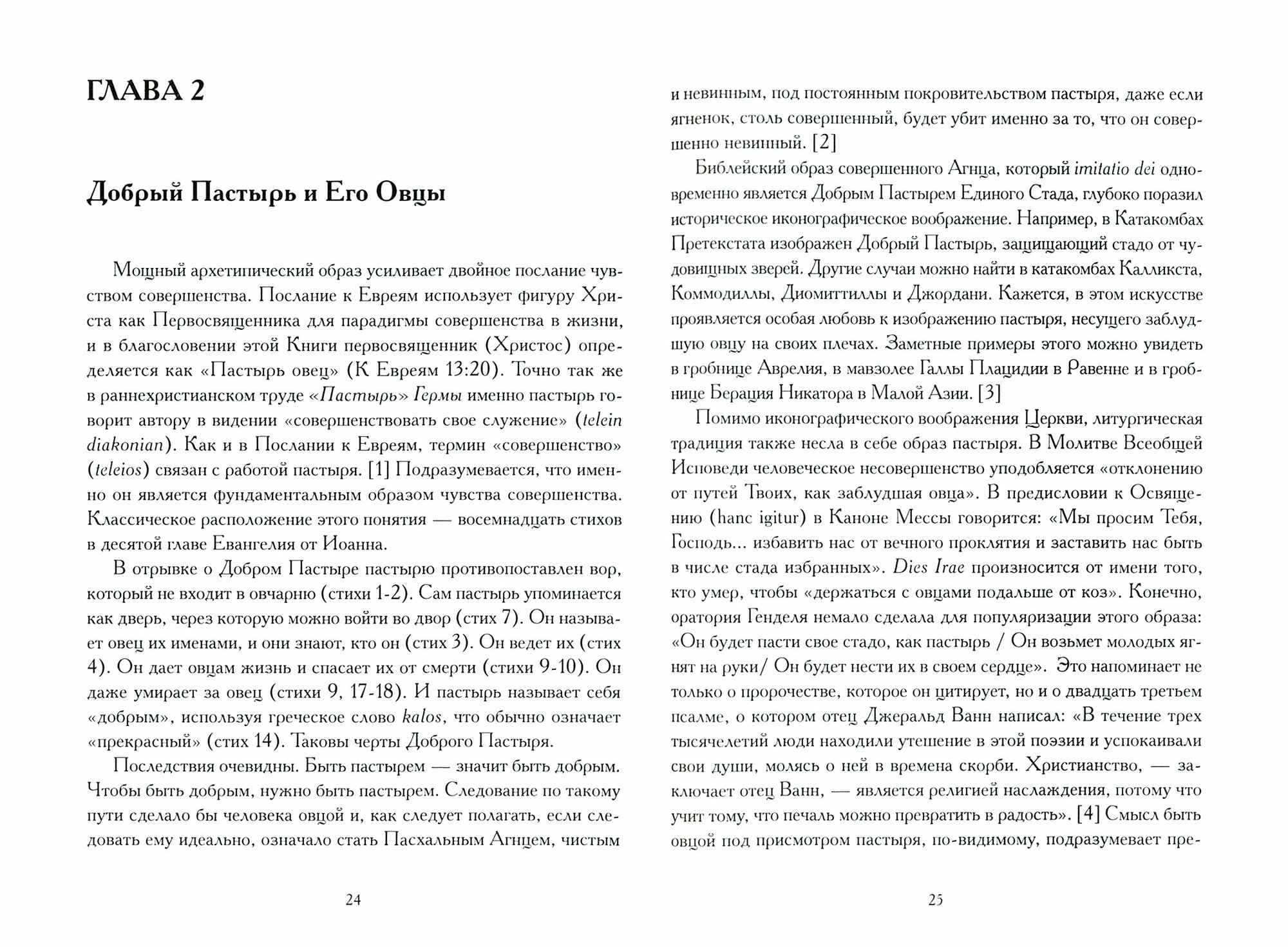 ГЛАВА 2

Добрый Пастырь и Его Овцы

Мощный архетипический образ усиливает двойное послание чувством совершенства. Послание к Евреям использует фигуру Христа как Первосвященника для парадигмы совершенства в жизни, и в благословении этой Книги первосвященник (Христос) определяется как «Пастырь овец» (К Евреям 13:20). Точно так же в раннехристианском труде «Пастырь» Гермы именно пастырь говорит автору в видении «совершенствовать свое служение» (telein diakonian). Как и в Послании к Евреям, термин «совершенство» (teleios) связан с работой пастыря. [1] Подразумевается, что именно он является фундаментальным образом чувства совершенства. Классическое расположение этого понятия — восемнадцать стихов в десятой главе Евангелия от Иоанна.

В отрывке о Добром Пастыре пастырю противопоставлен вор, который не входит в овчарню (стихи 1-2). Сам пастырь упоминается как дверь, через которую можно войти во двор (стих 7). Он называет овец их именами, и они знают, кто он (стих 3). Он ведет их (стих 4). Он дает овцам жизнь и спасает их от смерти (стихи 9-10). Он даже умирает за овец (стихи 9, 17-18). И пастырь называет себя «добрым», используя греческое слово kalos, что обычно означает «прекрасный» (стих 14). Таковы черты Доброго Пастыря.

Последствия очевидны. Быть пастырем — значит быть добрым. Чтобы быть добрым, нужно быть пастырем. Следование по такому пути сделало бы человека овцой и, как следует полагать, если следовать ему идеально, означало стать Пасхальным Агнцем, чистым

24

и невинным, под постоянным покровительством пастыря, даже если ягненок, столь совершенный, будет убит именно за то, что он совершенно невинный. [2]

Библейский образ совершенного Агнца, который imitatio dei одновременно является Добрым Пастырем Единого Стада, глубоко поразил историческое иконографическое воображение. Например, в Катакомбах Претекстата изображен Добрый Пастырь, защищающий стадо от чудовищных зверей. Другие случаи можно найти в катакомбах Калликста, Коммодиллы, Диомиттиллы и Джордани. Кажется, в этом искусстве проявляется особая любовь к изображению пастыря, несущего заблудшую овцу на своих плечах. Заметные примеры этого можно увидеть в гробнице Аврелия, в мавзолее Галлы Плацидии в Равенне и в гробнице Берация Никатора в Малой Азии. [3]

Помимо иконографического воображения Церкви, литургическая традиция также несла в себе образ пастыря. В Молитве Всеобщей Исповеди человеческое несовершенство уподобляется «отклонению от путей Твоих, как заблудшая овца». В предисловии к Освящению (hanc igitur) в Каноне Мессы говорится: «Мы просим Тебя, Господь... избавить нас от вечного проклятия и заставить нас быть в числе стада избранных». Dies Irae произносится от имени того, кто умер, чтобы «держаться с овцами подальше от коз». Конечно, оратория Генделя немало сделала для популяризации этого образа: «Он будет пасти свое стадо, как пастырь / Он возьмет молодых ягнят на руки/ Он будет нести их в своем сердце». Это напоминает не только о пророчестве, которое он цитирует, но и о двадцать третьем псалме, о котором отец Джеральд Ванн написал: «В течение трех тысячелетий люди находили утешение в этой поэзии и успокаивали свои души, молясь о ней в времена скорби. Христианство, — заключает отец Ванн, — является религией наслаждения, потому что учит тому, что печаль можно превратить в радость». [4] Смысл быть овцой под присмотром пастыря, по-видимому, подразумевает пре-

25